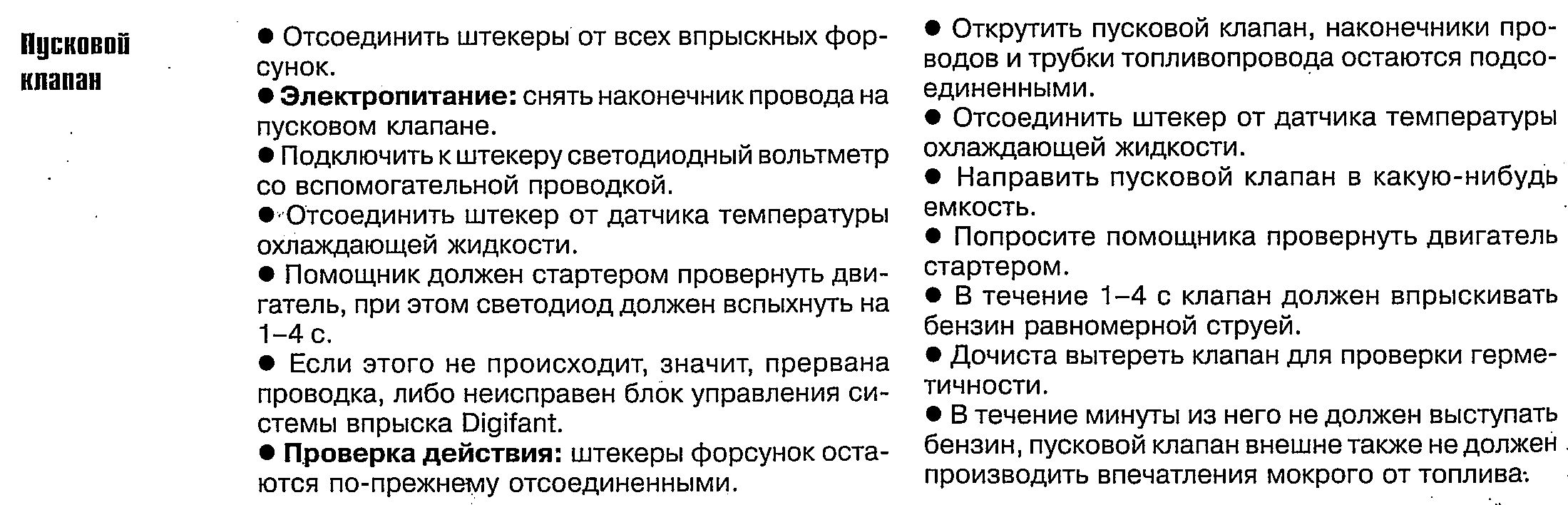 Пусковой клапан

● Отсоединить штекеры от всех впрыскных форсунок.

● **Электропитание:** снять наконечник провода на пусковом клапане.

● Подключить к штекеру светодиодный вольтметр со вспомогательной проводкой.

● Отсоединить штекер от датчика температуры охлаждающей жидкости.

● Помощник должен стартером провернуть двигатель, при этом светодиод должен вспыхнуть на 1–4 с.

● Если этого не происходит, значит, прервана проводка, либо неисправен блок управления системы впрыска Digifant.

● **Проверка действия:** штекеры форсунок остаются по-прежнему отсоединенными.

● Открутить пусковой клапан, наконечники проводов и трубки топливопровода остаются подсоединенными.

● Отсоединить штекер от датчика температуры охлаждающей жидкости.

● Направить пусковой клапан в какую-нибудь емкость.

● Попросите помощника провернуть двигатель стартером.

● В течение 1–4 с клапан должен впрыскивать бензин равномерной струей.

● Дочиста вытереть клапан для проверки герметичности.

● В течение минуты из него не должен выступать бензин, пусковой клапан внешне также не должен производить впечатления мокрого от топлива.